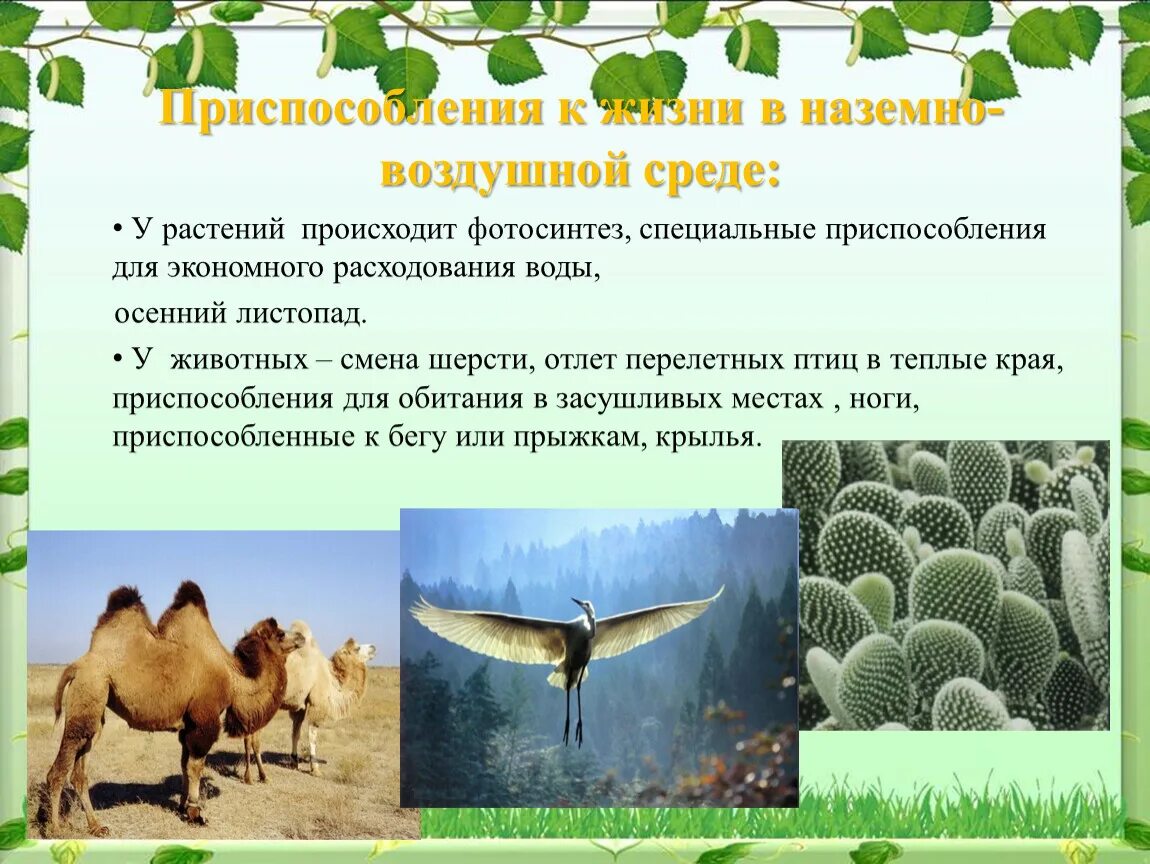 Приспособления к жизни в наземно-воздушной среде:

• У растений происходит фотосинтез, специальные приспособления для экономного расходования воды,

осенний листопад.

• У животных – смена шерсти, отлет перелетных птиц в теплые края, приспособления для обитания в засушливых местах , ноги, приспособленные к бегу или прыжкам, крылья.